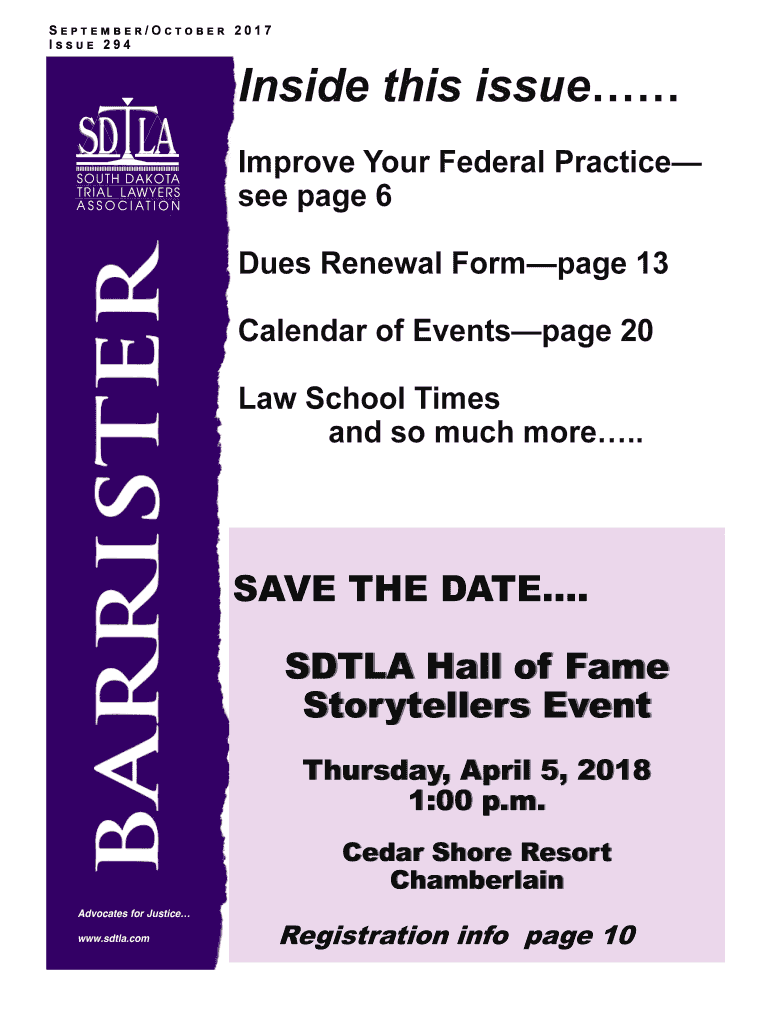 SEPTEMBER/OCTOBER 2017
ISSUE 294

SDTLA
SOUTH DAKOTA
TRIAL LAWYERS
ASSOCIATION

BARRISTER

Advocates for Justice...

www.sdtla.com

Inside this issue……

Improve Your Federal Practice—see page 6

Dues Renewal Form—page 13

Calendar of Events—page 20

Law School Times
and so much more…..

SAVE THE DATE….

SDTLA Hall of Fame Storytellers Event

Thursday, April 5, 2018
1:00 p.m.

Cedar Shore Resort
Chamberlain

Registration info page 10